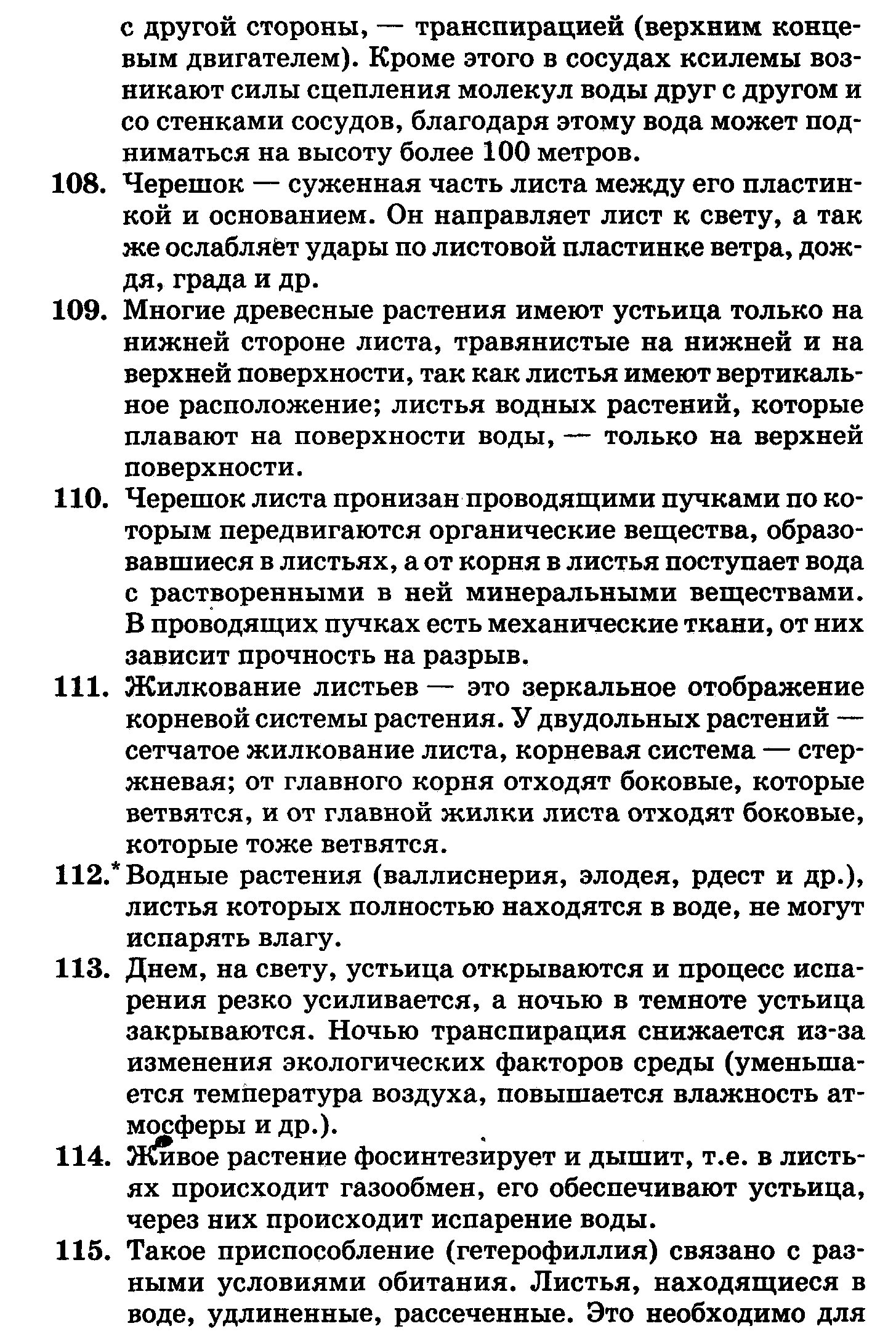 с другой стороны, — транспирацией (верхним концевым двигателем). Кроме этого в сосудах ксилемы возникают силы сцепления молекул воды друг с другом и со стенками сосудов, благодаря этому вода может подниматься на высоту более 100 метров.

108. Черешок — суженная часть листа между его пластинкой и основанием. Он направляет лист к свету, а так же ослабляет удары по листовой пластинке ветра, дождя, града и др.

109. Многие древесные растения имеют устьица только на нижней стороне листа, травянистые на нижней и на верхней поверхности, так как листья имеют вертикальное расположение; листья водных растений, которые плавают на поверхности воды, — только на верхней поверхности.

110. Черешок листа пронизан проводящими пучками по которым передвигаются органические вещества, образовавшиеся в листьях, а от корня в листья поступает вода с растворенными в ней минеральными веществами. В проводящих пучках есть механические ткани, от них зависит прочность на разрыв.

111. Жилкование листьев — это зеркальное отображение корневой системы растения. У двудольных растений — сетчатое жилкование листа, корневая система — стержневая; от главного корня отходят боковые, которые ветвятся, и от главной жилки листа отходят боковые, которые тоже ветвятся.

112.* Водные растения (валлиснерия, элодея, рдест и др.), листья которых полностью находятся в воде, не могут испарять влагу.

113. Днем, на свету, устьица открываются и процесс испарения резко усиливается, а ночью в темноте устьица закрываются. Ночью транспирация снижается из-за изменения экологических факторов среды (уменьшается температура воздуха, повышается влажность атмосферы и др.).

114. Живое растение фосинтезирует и дышит, т.е. в листьях происходит газообмен, его обеспечивают устьица, через них происходит испарение воды.

115. Такое приспособление (гетерофиллия) связано с разными условиями обитания. Листья, находящиеся в воде, удлиненные, рассеченные. Это необходимо для